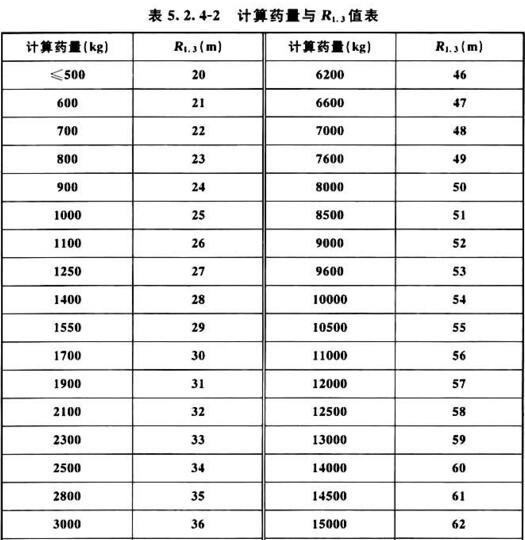 表 5.2.4-2　计算药量与 $R_{1.3}$ 值表

| 计算药量(kg) | $R_{1.3}$(m) | 计算药量(kg) | $R_{1.3}$(m) |
|---|---|---|---|
| ≤500 | 20 | 6200 | 46 |
| 600 | 21 | 6600 | 47 |
| 700 | 22 | 7000 | 48 |
| 800 | 23 | 7600 | 49 |
| 900 | 24 | 8000 | 50 |
| 1000 | 25 | 8500 | 51 |
| 1100 | 26 | 9000 | 52 |
| 1250 | 27 | 9600 | 53 |
| 1400 | 28 | 10000 | 54 |
| 1550 | 29 | 10500 | 55 |
| 1700 | 30 | 11000 | 56 |
| 1900 | 31 | 12000 | 57 |
| 2100 | 32 | 12500 | 58 |
| 2300 | 33 | 13000 | 59 |
| 2500 | 34 | 14000 | 60 |
| 2800 | 35 | 14500 | 61 |
| 3000 | 36 | 15000 | 62 |